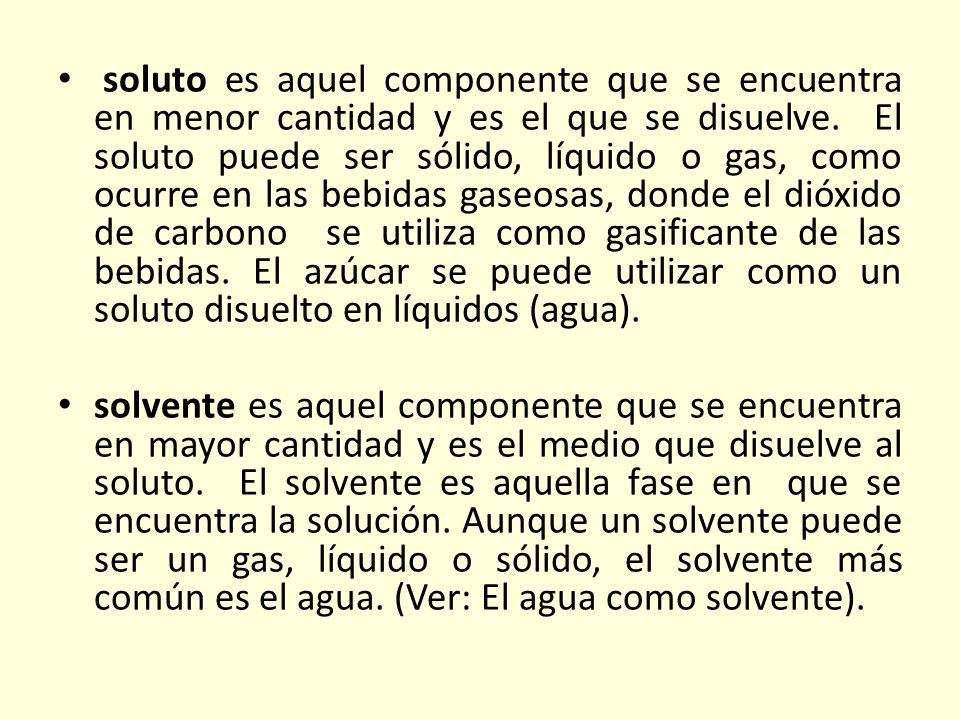 • soluto es aquel componente que se encuentra en menor cantidad y es el que se disuelve. El soluto puede ser sólido, líquido o gas, como ocurre en las bebidas gaseosas, donde el dióxido de carbono se utiliza como gasificante de las bebidas. El azúcar se puede utilizar como un soluto disuelto en líquidos (agua).

• solvente es aquel componente que se encuentra en mayor cantidad y es el medio que disuelve al soluto. El solvente es aquella fase en que se encuentra la solución. Aunque un solvente puede ser un gas, líquido o sólido, el solvente más común es el agua. (Ver: El agua como solvente).